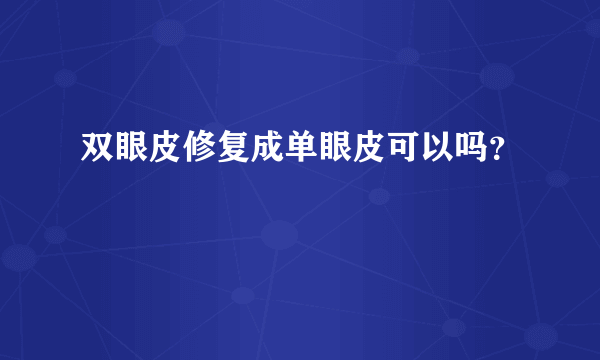 双眼皮修复成单眼皮可以吗?